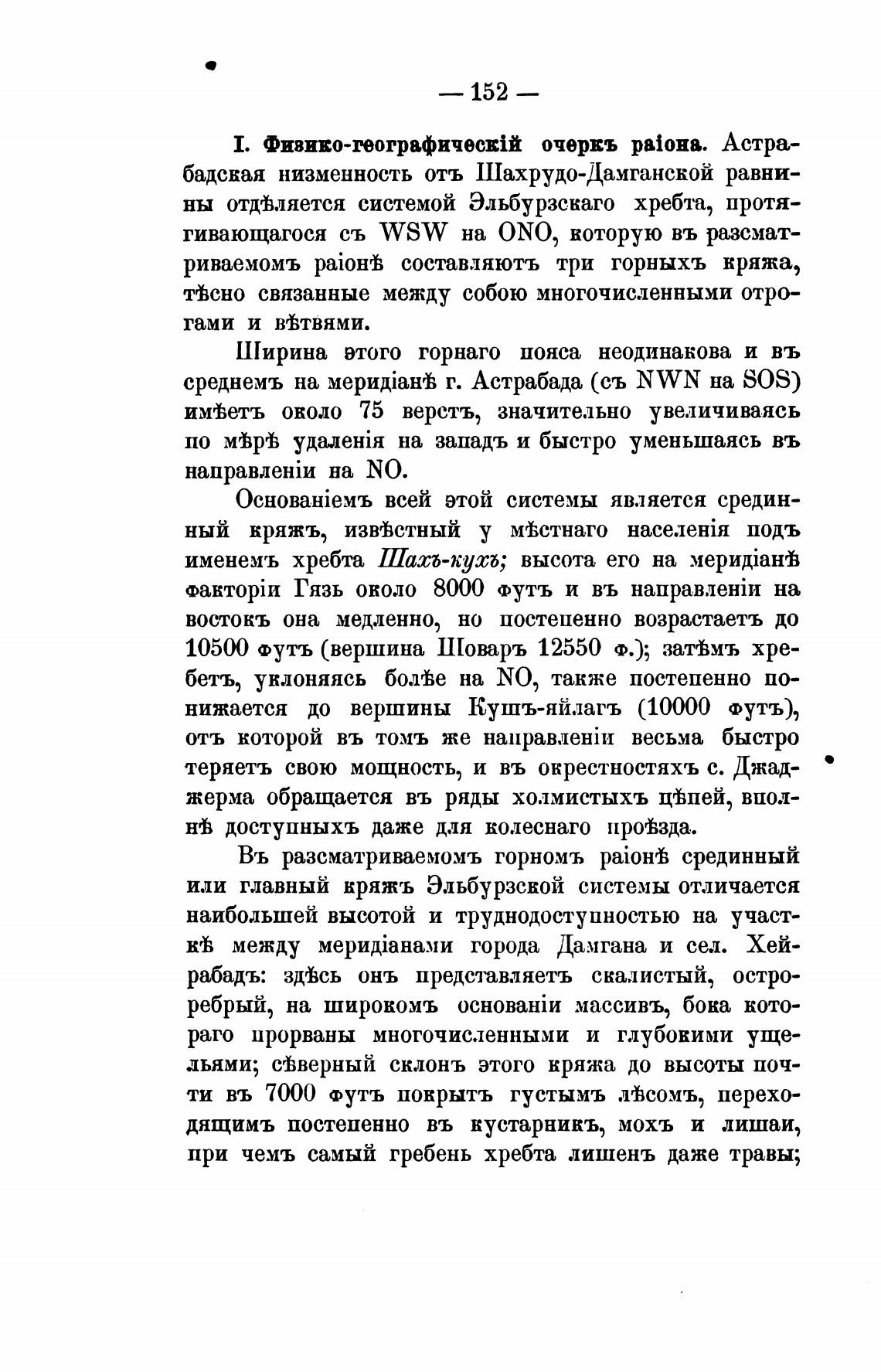 — 152 —

I. Физико-географическій очеркъ раіона. Астрабадская низменность отъ Шахрудо-Дамганской равнины отдѣляется системой Эльбурзскаго хребта, протягивающагося съ WSW на ONO, которую въ разсматриваемомъ раіонѣ составляютъ три горныхъ кряжа, тѣсно связанные между собою многочисленными отрогами и вѣтвями.

Ширина этого горнаго пояса неодинакова и въ среднемъ на меридіанѣ г. Астрабада (съ NWN на SOS) имѣетъ около 75 верстъ, значительно увеличиваясь по мѣрѣ удаленія на западъ и быстро уменьшаясь въ направленіи на NO.

Основаніемъ всей этой системы является срединный кряжъ, извѣстный у мѣстнаго населенія подъ именемъ хребта Шахъ-кухъ; высота его на меридіанѣ факторіи Гязь около 8000 футъ и въ направленіи на востокъ она медленно, но постепенно возрастаетъ до 10500 футъ (вершина Шоваръ 12550 ф.); затѣмъ хребетъ, уклоняясь болѣе на NO, также постепенно понижается до вершины Кушъ-яйлагъ (10000 футъ), отъ которой въ томъ же направленіи весьма быстро теряетъ свою мощность, и въ окрестностяхъ с. Джаджерма обращается въ ряды холмистыхъ цѣпей, вполнѣ доступныхъ даже для колеснаго проѣзда.

Въ разсматриваемомъ горномъ раіонѣ срединный или главный кряжъ Эльбурзской системы отличается наибольшей высотой и труднодоступностью на участкѣ между меридіанами города Дамгана и сел. Хейрабадъ: здѣсь онъ представляетъ скалистый, остроребрый, на широкомъ основаніи массивъ, бока котораго прорваны многочисленными и глубокими ущельями; сѣверный склонъ этого кряжа до высоты почти въ 7000 футъ покрытъ густымъ лѣсомъ, переходящимъ постепенно въ кустарникъ, мохъ и лишаи, при чемъ самый гребень хребта лишенъ даже травы;